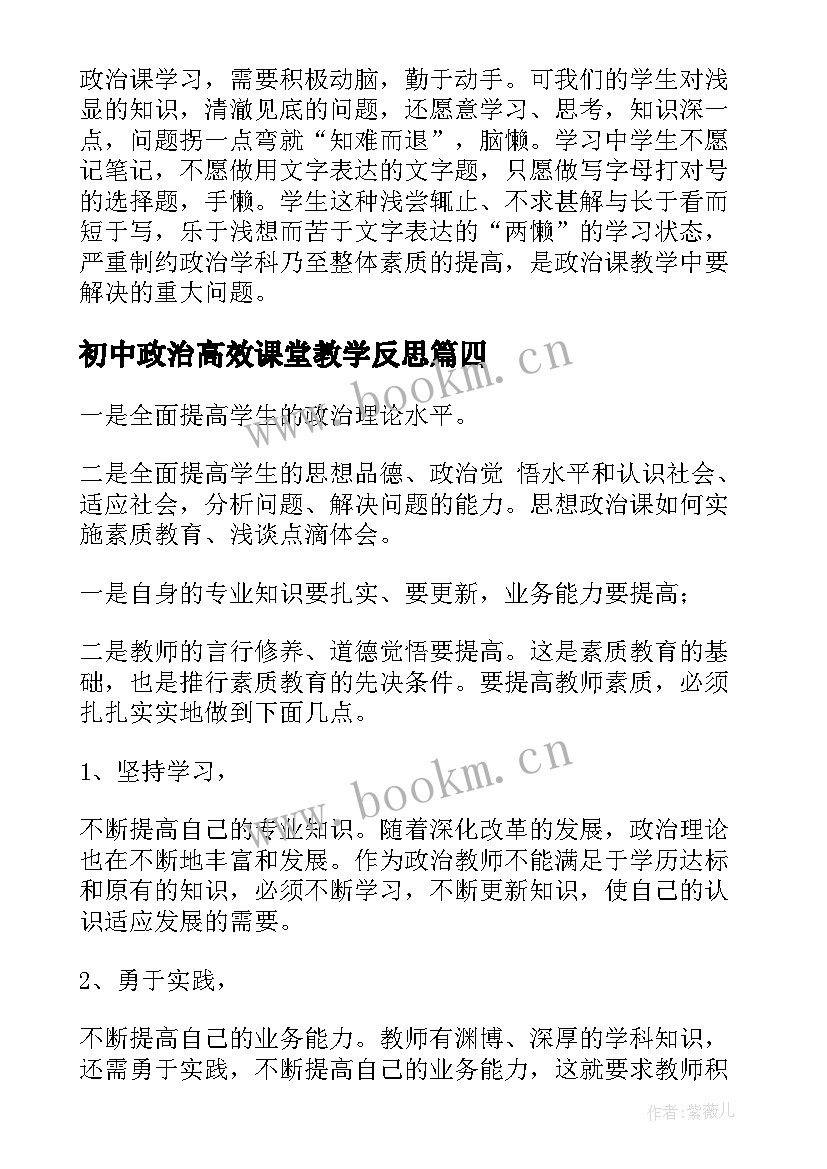 政治课学习，需要积极动脑，勤于动手。可我们的学生对浅显的知识，清澈见底的问题，还愿意学习、思考，知识深一点，问题拐一点弯就“知难而退”，脑懒。学习中学生不愿记笔记，不愿做用文字表达的文字题，只愿做写字母打对号的选择题，手懒。学生这种浅尝辄止、不求甚解与长于看而短于写，乐于浅想而苦于文字表达的“两懒”的学习状态，严重制约政治学科乃至整体素质的提高，是政治课教学中要解决的重大问题。

初中政治高效课堂教学反思篇四

一是全面提高学生的政治理论水平。

二是全面提高学生的思想品德、政治觉 悟水平和认识社会、适应社会，分析问题、解决问题的能力。思想政治课如何实施素质教育、浅谈点滴体会。

一是自身的专业知识要扎实、要更新，业务能力要提高；

二是教师的言行修养、道德觉悟要提高。这是素质教育的基础，也是推行素质教育的先决条件。要提高教师素质，必须扎扎实实地做到下面几点。

1、坚持学习，

不断提高自己的专业知识。随着深化改革的发展，政治理论也在不断地丰富和发展。作为政治教师不能满足于学历达标和原有的知识，必须不断学习，不断更新知识，使自己的认识适应发展的需要。

2、勇于实践，

不断提高自己的业务能力。教师有渊博、深厚的学科知识，还需勇于实践，不断提高自己的业务能力，这就要求教师积

www.bookm.cn

www.bookm.cn

作者：紫薇儿